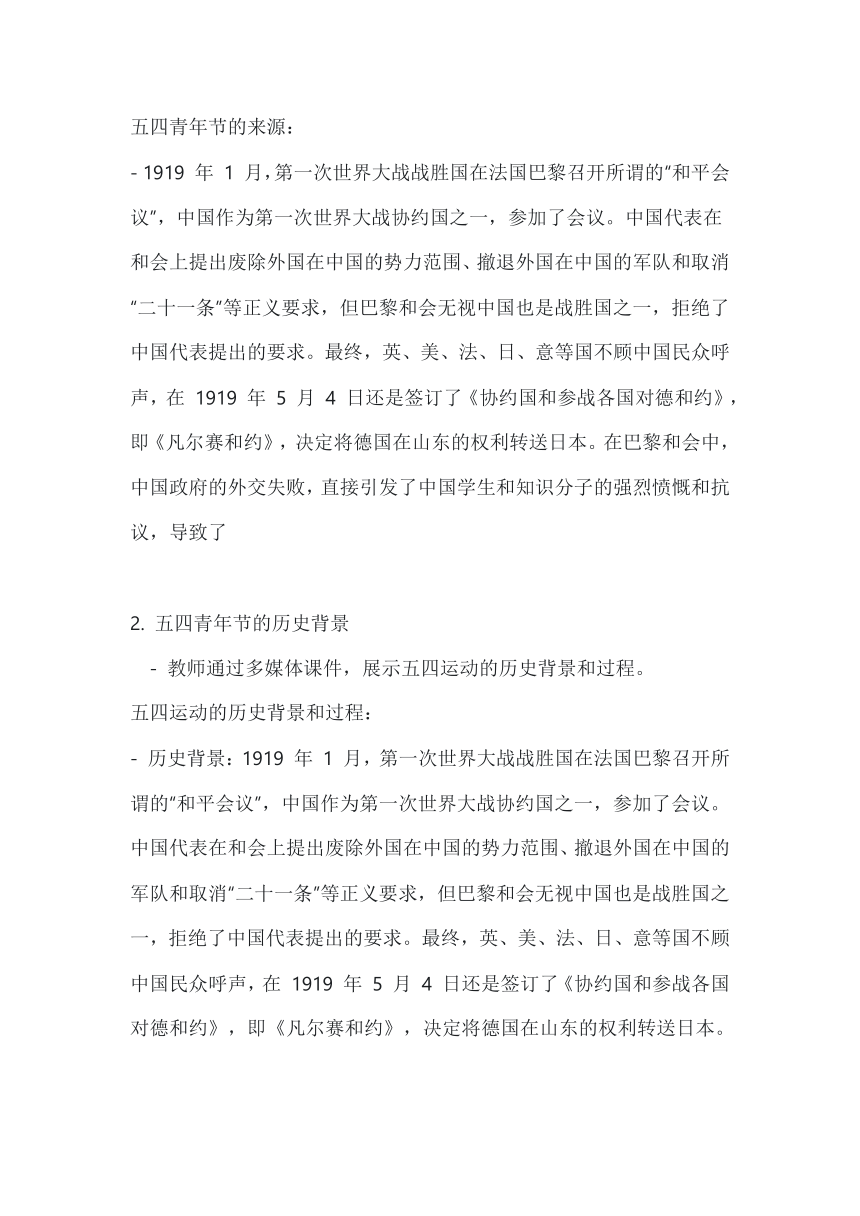 五四青年节的来源：

- 1919 年 1 月，第一次世界大战战胜国在法国巴黎召开所谓的“和平会议”，中国作为第一次世界大战协约国之一，参加了会议。中国代表在和会上提出废除外国在中国的势力范围、撤退外国在中国的军队和取消“二十一条”等正义要求，但巴黎和会无视中国也是战胜国之一，拒绝了中国代表提出的要求。最终，英、美、法、日、意等国不顾中国民众呼声，在 1919 年 5 月 4 日还是签订了《协约国和参战各国对德和约》，即《凡尔赛和约》，决定将德国在山东的权利转送日本。在巴黎和会中，中国政府的外交失败，直接引发了中国学生和知识分子的强烈愤慨和抗议，导致了

2. 五四青年节的历史背景

- 教师通过多媒体课件，展示五四运动的历史背景和过程。

五四运动的历史背景和过程：

- 历史背景：1919 年 1 月，第一次世界大战战胜国在法国巴黎召开所谓的“和平会议”，中国作为第一次世界大战协约国之一，参加了会议。中国代表在和会上提出废除外国在中国的势力范围、撤退外国在中国的军队和取消“二十一条”等正义要求，但巴黎和会无视中国也是战胜国之一，拒绝了中国代表提出的要求。最终，英、美、法、日、意等国不顾中国民众呼声，在 1919 年 5 月 4 日还是签订了《协约国和参战各国对德和约》，即《凡尔赛和约》，决定将德国在山东的权利转送日本。